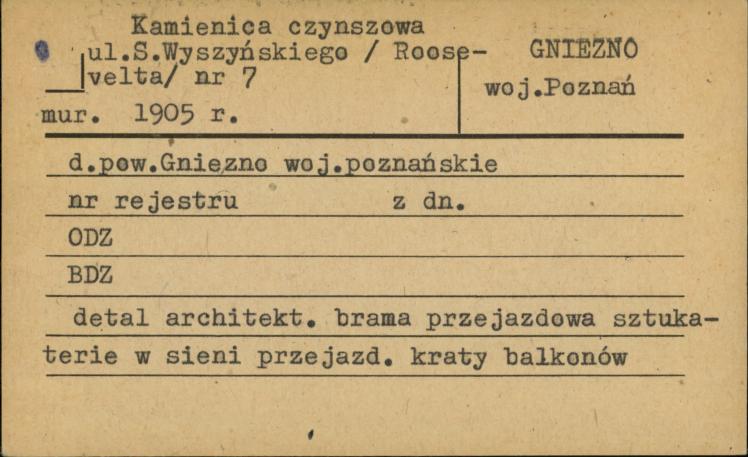 Kamienica czynszowa
ul.S.Wyszyńskiego / Roosevelta/ nr 7
mur. 1905 r.

GNIEZNO
woj.Poznań

d.pow.Gniezno woj.poznańskie

nr rejestru z dn.

ODZ

BDZ

detal architekt. brama przejazdowa sztukaterie w sieni przejazd. kraty balkonów